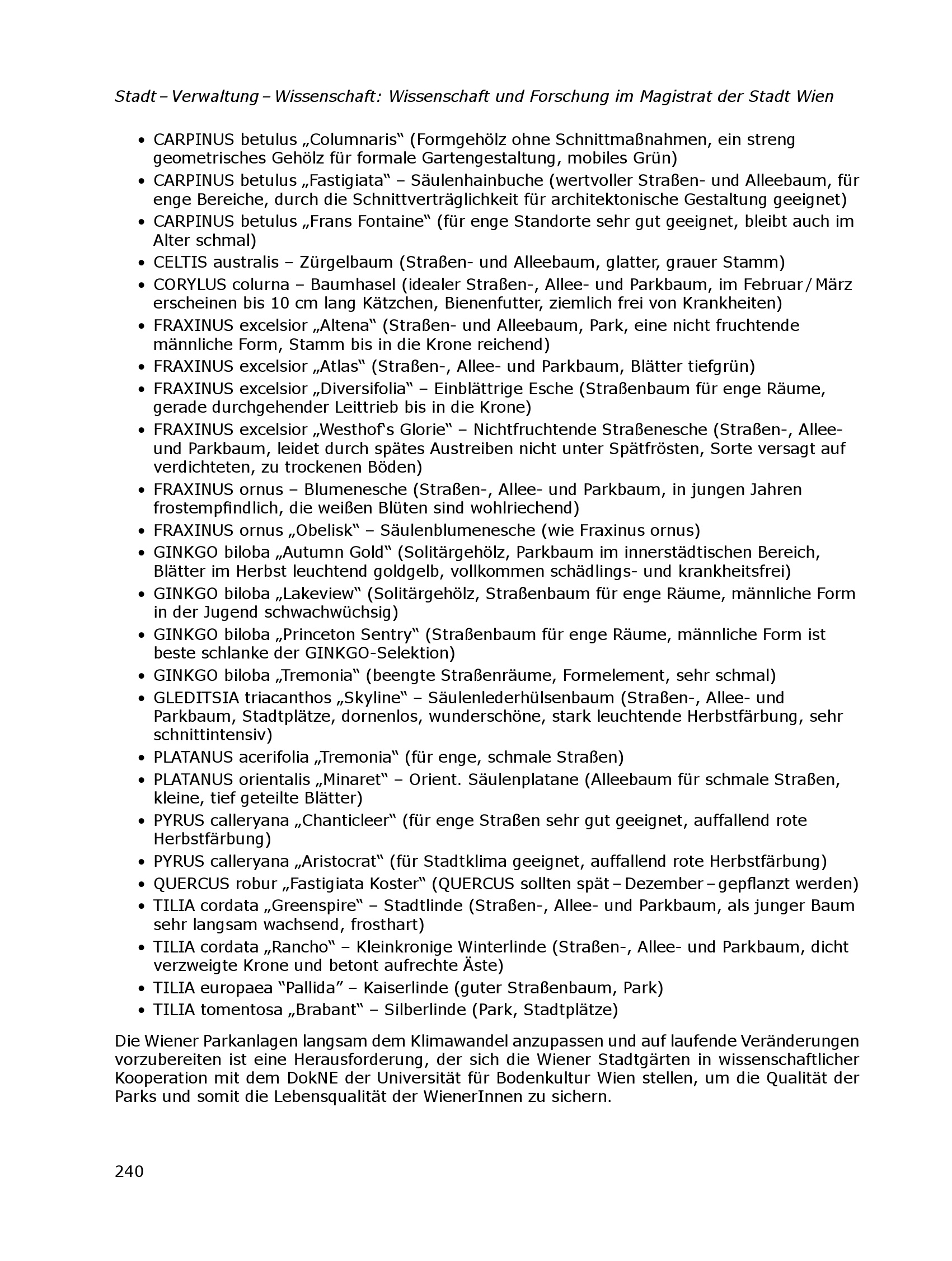 Stadt – Verwaltung – Wissenschaft: Wissenschaft und Forschung im Magistrat der Stadt Wien

• CARPINUS betulus „Columnaris“ (Formgehölz ohne Schnittmaßnahmen, ein streng geometrisches Gehölz für formale Gartengestaltung, mobiles Grün)
• CARPINUS betulus „Fastigiata“ – Säulenhainbuche (wertvoller Straßen- und Alleebaum, für enge Bereiche, durch die Schnittverträglichkeit für architektonische Gestaltung geeignet)
• CARPINUS betulus „Frans Fontaine“ (für enge Standorte sehr gut geeignet, bleibt auch im Alter schmal)
• CELTIS australis – Zürgelbaum (Straßen- und Alleebaum, glatter, grauer Stamm)
• CORYLUS colurna – Baumhasel (idealer Straßen-, Allee- und Parkbaum, im Februar / März erscheinen bis 10 cm lang Kätzchen, Bienenfutter, ziemlich frei von Krankheiten)
• FRAXINUS excelsior „Altena“ (Straßen- und Alleebaum, Park, eine nicht fruchtende männliche Form, Stamm bis in die Krone reichend)
• FRAXINUS excelsior „Atlas“ (Straßen-, Allee- und Parkbaum, Blätter tiefgrün)
• FRAXINUS excelsior „Diversifolia“ – Einblättrige Esche (Straßenbaum für enge Räume, gerade durchgehender Leittrieb bis in die Krone)
• FRAXINUS excelsior „Westhof‘s Glorie“ – Nichtfruchtende Straßenesche (Straßen-, Allee- und Parkbaum, leidet durch spätes Austreiben nicht unter Spätfrösten, Sorte versagt auf verdichteten, zu trockenen Böden)
• FRAXINUS ornus – Blumenesche (Straßen-, Allee- und Parkbaum, in jungen Jahren frostempfindlich, die weißen Blüten sind wohlriechend)
• FRAXINUS ornus „Obelisk“ – Säulenblumenesche (wie Fraxinus ornus)
• GINKGO biloba „Autumn Gold“ (Solitärgehölz, Parkbaum im innerstädtischen Bereich, Blätter im Herbst leuchtend goldgelb, vollkommen schädlings- und krankheitsfrei)
• GINKGO biloba „Lakeview“ (Solitärgehölz, Straßenbaum für enge Räume, männliche Form in der Jugend schwachwüchsig)
• GINKGO biloba „Princeton Sentry“ (Straßenbaum für enge Räume, männliche Form ist beste schlanke der GINKGO-Selektion)
• GINKGO biloba „Tremonia“ (beengte Straßenräume, Formelement, sehr schmal)
• GLEDITSIA triacanthos „Skyline“ – Säulenlederhülsenbaum (Straßen-, Allee- und Parkbaum, Stadtplätze, dornenlos, wunderschöne, stark leuchtende Herbstfärbung, sehr schnittintensiv)
• PLATANUS acerifolia „Tremonia“ (für enge, schmale Straßen)
• PLATANUS orientalis „Minaret“ – Orient. Säulenplatane (Alleebaum für schmale Straßen, kleine, tief geteilte Blätter)
• PYRUS calleryana „Chanticleer“ (für enge Straßen sehr gut geeignet, auffallend rote Herbstfärbung)
• PYRUS calleryana „Aristocrat“ (für Stadtklima geeignet, auffallend rote Herbstfärbung)
• QUERCUS robur „Fastigiata Koster“ (QUERCUS sollten spät – Dezember – gepflanzt werden)
• TILIA cordata „Greenspire“ – Stadtlinde (Straßen-, Allee- und Parkbaum, als junger Baum sehr langsam wachsend, frosthart)
• TILIA cordata „Rancho“ – Kleinkronige Winterlinde (Straßen-, Allee- und Parkbaum, dicht verzweigte Krone und betont aufrechte Äste)
• TILIA europaea “Pallida” – Kaiserlinde (guter Straßenbaum, Park)
• TILIA tomentosa „Brabant“ – Silberlinde (Park, Stadtplätze)

Die Wiener Parkanlagen langsam dem Klimawandel anzupassen und auf laufende Veränderungen vorzubereiten ist eine Herausforderung, der sich die Wiener Stadtgärten in wissenschaftlicher Kooperation mit dem DokNE der Universität für Bodenkultur Wien stellen, um die Qualität der Parks und somit die Lebensqualität der WienerInnen zu sichern.

240